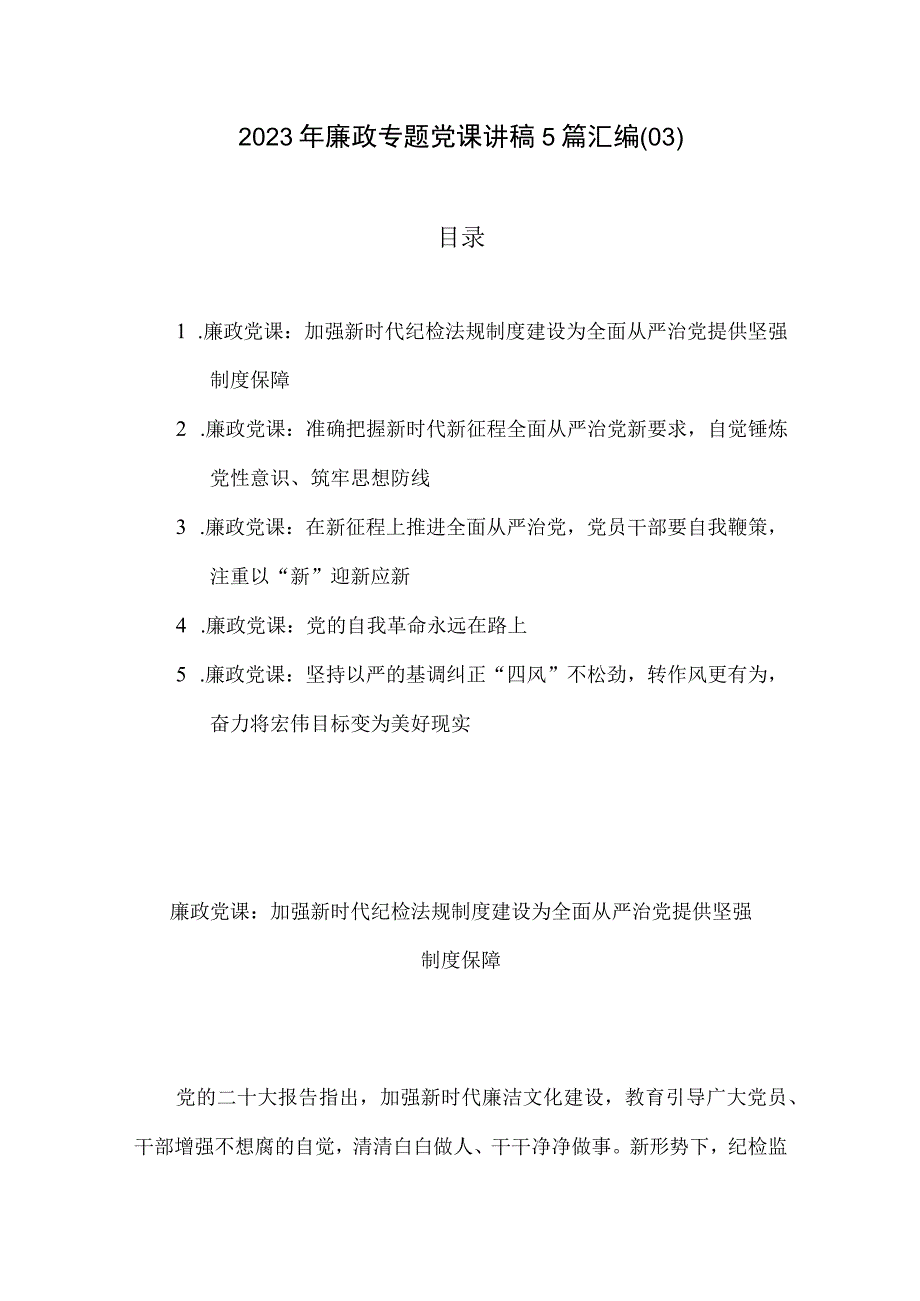 2023年廉政专题党课讲稿5篇汇编(03)

目录

1 .廉政党课：加强新时代纪检法规制度建设为全面从严治党提供坚强制度保障

2 .廉政党课：准确把握新时代新征程全面从严治党新要求，自觉锤炼党性意识、筑牢思想防线

3 .廉政党课：在新征程上推进全面从严治党，党员干部要自我鞭策，注重以“新”迎新应新

4 .廉政党课：党的自我革命永远在路上

5 .廉政党课：坚持以严的基调纠正“四风”不松劲，转作风更有为，奋力将宏伟目标变为美好现实

廉政党课：加强新时代纪检法规制度建设为全面从严治党提供坚强制度保障

党的二十大报告指出，加强新时代廉洁文化建设，教育引导广大党员、干部增强不想腐的自觉，清清白白做人、干干净净做事。新形势下，纪检监